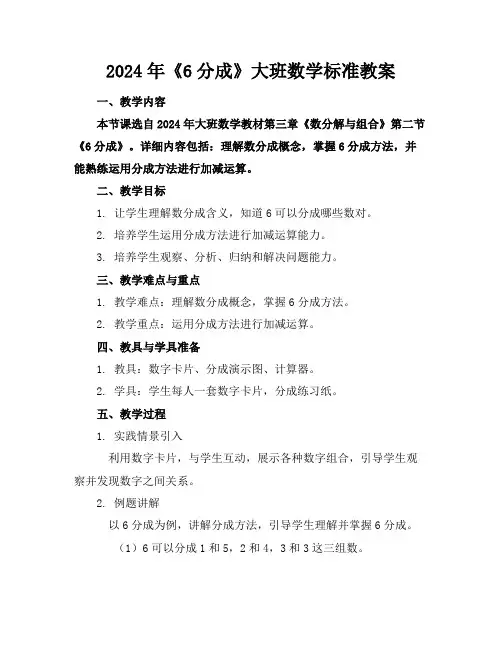 2024年《6分成》大班数学标准教案

一、教学内容

本节课选自2024年大班数学教材第三章《数分解与组合》第二节《6分成》。详细内容包括：理解数分成概念，掌握6分成方法，并能熟练运用分成方法进行加减运算。

二、教学目标

1. 让学生理解数分成含义，知道6可以分成哪些数对。

2. 培养学生运用分成方法进行加减运算能力。

3. 培养学生观察、分析、归纳和解决问题能力。

三、教学难点与重点

1. 教学难点：理解数分成概念，掌握6分成方法。

2. 教学重点：运用分成方法进行加减运算。

四、教具与学具准备

1. 教具：数字卡片、分成演示图、计算器。

2. 学具：学生每人一套数字卡片，分成练习纸。

五、教学过程

1. 实践情景引入

利用数字卡片，与学生互动，展示各种数字组合，引导学生观察并发现数字之间关系。

2. 例题讲解

以6分成为例，讲解分成方法，引导学生理解并掌握6分成。

（1）6可以分成1和5，2和4，3和3这三组数。